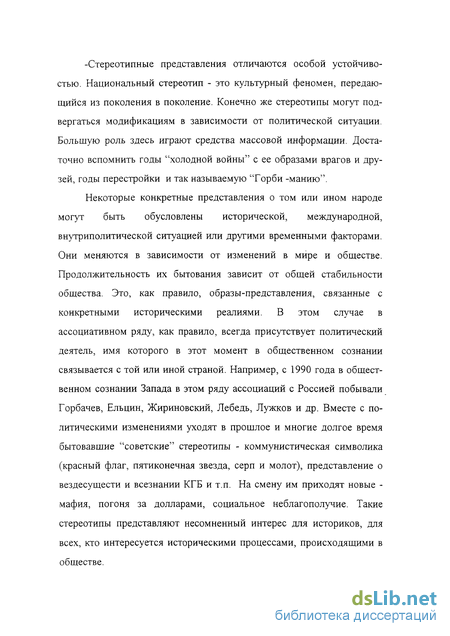 -Стереотипные представления отличаются особой устойчивостью. Национальный стереотип - это культурный феномен, передающийся из поколения в поколение. Конечно же стереотипы могут подвергаться модификациям в зависимости от политической ситуации. Большую роль здесь играют средства массовой информации. Достаточно вспомнить годы "холодной войны" с ее образами врагов и друзей, годы перестройки и так называемую "Горби -манию".

Некоторые конкретные представления о том или ином народе могут быть обусловлены исторической, международной, внутриполитической ситуацией или другими временными факторами. Они меняются в зависимости от изменений в мире и обществе. Продолжительность их бытования зависит от общей стабильности общества. Это, как правило, образы-представления, связанные с конкретными историческими реалиями. В этом случае в ассоциативном ряду, как правило, всегда присутствует политический деятель, имя которого в этот момент в общественном сознании связывается с той или иной страной. Например, с 1990 года в общественном сознании Запада в этом ряду ассоциаций с Россией побывали Горбачев, Ельцин, Жириновский, Лебедь, Лужков и др. Вместе с политическими изменениями уходят в прошлое и многие долгое время бытовавшие "советские" стереотипы - коммунистическая символика (красный флаг, пятиконечная звезда, серп и молот), представление о вездесущести и всезнании КГБ и т.п. На смену им приходят новые - мафия, погоня за долларами, социальное неблагополучие. Такие стереотипы представляют несомненный интерес для историков, для всех, кто интересуется историческими процессами, происходящими в обществе.

dsLib.net
библиотека диссертаций